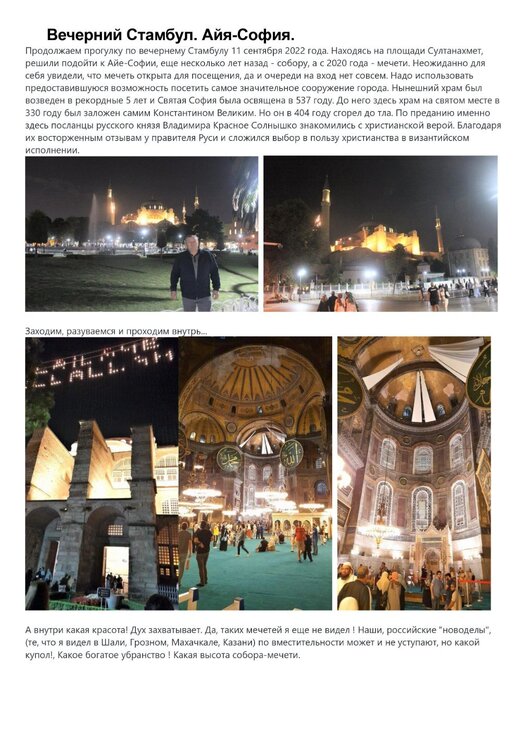 Вечерний Стамбул. Айя-София.

Продолжаем прогулку по вечернему Стамбулу 11 сентября 2022 года. Находясь на площади Султанахмет, решили подойти к Айе-Софии, еще несколько лет назад - собору, а с 2020 года - мечети. Неожиданно для себя увидели, что мечеть открыта для посещения, да и очереди на вход нет совсем. Надо использовать предоставившуюся возможность посетить самое значительное сооружение города. Нынешний храм был возведен в рекордные 5 лет и Святая София была освящена в 537 году. До него здесь храм на святом месте в 330 году был заложен самим Константином Великим. Но он в 404 году сгорел до тла. По преданию именно здесь посланцы русского князя Владимира Красное Солнышко знакомились с христианской верой. Благодаря их восторженным отзывам у правителя Руси и сложился выбор в пользу христианства в византийском исполнении.

Заходим, разуваемся и проходим внутрь...

А внутри какая красота! Дух захватывает. Да, таких мечетей я еще не видел ! Наши, российские "новоделы", (те, что я видел в Шали, Грозном, Махачкале, Казани) по вместительности может и не уступают, но какой купол!, Какое богатое убранство ! Какая высота собора-мечети.